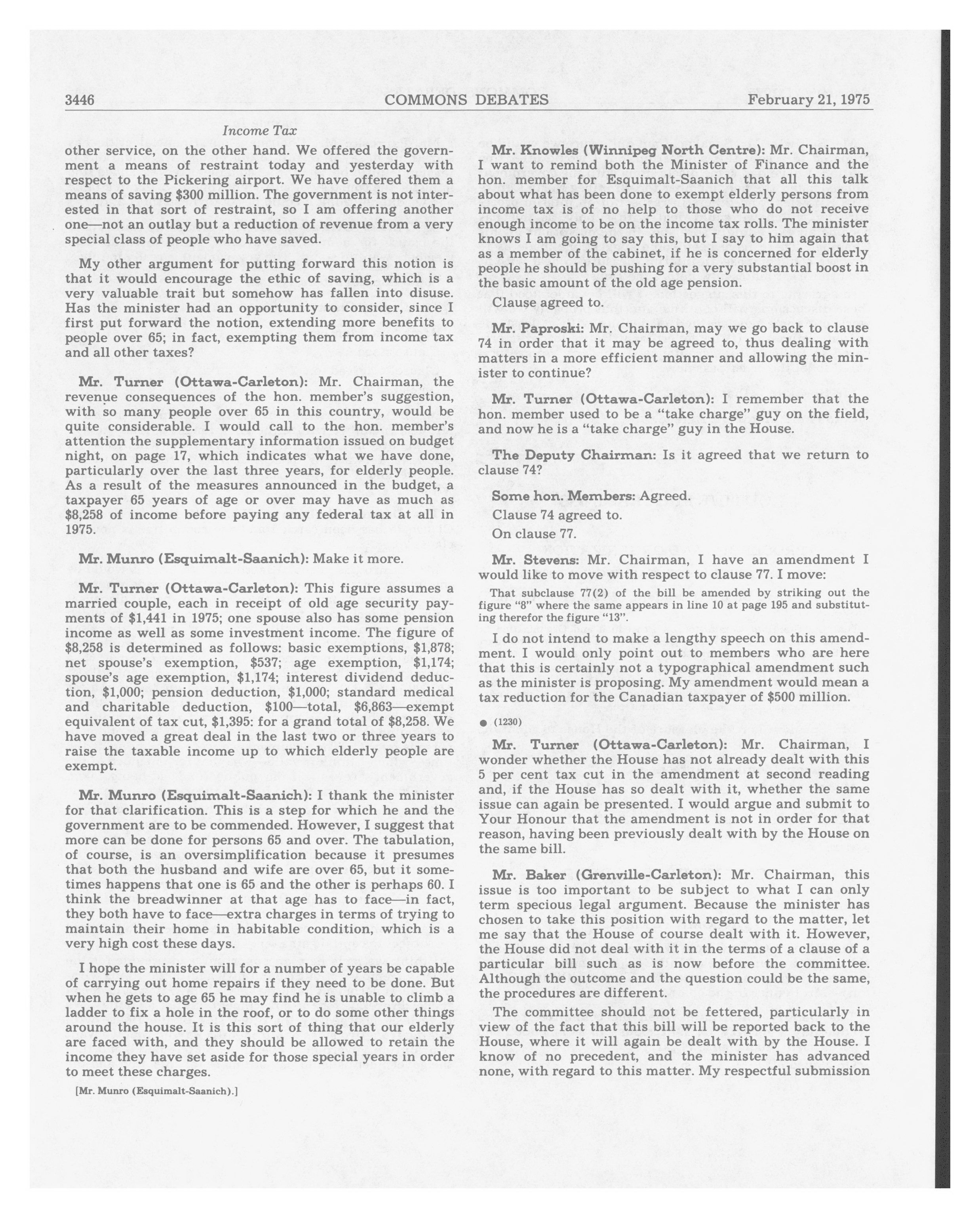 3446 COMMONS DEBATES February 21, 1975

Income Tax

other service, on the other hand. We offered the government a means of restraint today and yesterday with respect to the Pickering airport. We have offered them a means of saving $300 million. The government is not interested in that sort of restraint, so I am offering another one—not an outlay but a reduction of revenue from a very special class of people who have saved.

My other argument for putting forward this notion is that it would encourage the ethic of saving, which is a very valuable trait but somehow has fallen into disuse. Has the minister had an opportunity to consider, since I first put forward the notion, extending more benefits to people over 65; in fact, exempting them from income tax and all other taxes?

Mr. Turner (Ottawa-Carleton): Mr. Chairman, the revenue consequences of the hon. member's suggestion, with so many people over 65 in this country, would be quite considerable. I would call to the hon. member's attention the supplementary information issued on budget night, on page 17, which indicates what we have done, particularly over the last three years, for elderly people. As a result of the measures announced in the budget, a taxpayer 65 years of age or over may have as much as $8,258 of income before paying any federal tax at all in 1975.

Mr. Munro (Esquimalt-Saanich): Make it more.

Mr. Turner (Ottawa-Carleton): This figure assumes a married couple, each in receipt of old age security payments of $1,441 in 1975; one spouse also has some pension income as well as some investment income. The figure of $8,258 is determined as follows: basic exemptions, $1,878; net spouse's exemption, $537; age exemption, $1,174; spouse's age exemption, $1,174; interest dividend deduction, $1,000; pension deduction, $1,000; standard medical and charitable deduction, $100—total, $6,863—exempt equivalent of tax cut, $1,395: for a grand total of $8,258. We have moved a great deal in the last two or three years to raise the taxable income up to which elderly people are exempt.

Mr. Munro (Esquimalt-Saanich): I thank the minister for that clarification. This is a step for which he and the government are to be commended. However, I suggest that more can be done for persons 65 and over. The tabulation, of course, is an oversimplification because it presumes that both the husband and wife are over 65, but it sometimes happens that one is 65 and the other is perhaps 60. I think the breadwinner at that age has to face—in fact, they both have to face—extra charges in terms of trying to maintain their home in habitable condition, which is a very high cost these days.

I hope the minister will for a number of years be capable of carrying out home repairs if they need to be done. But when he gets to age 65 he may find he is unable to climb a ladder to fix a hole in the roof, or to do some other things around the house. It is this sort of thing that our elderly are faced with, and they should be allowed to retain the income they have set aside for those special years in order to meet these charges.

[Mr. Munro (Esquimalt-Saanich).]

Mr. Knowles (Winnipeg North Centre): Mr. Chairman, I want to remind both the Minister of Finance and the hon. member for Esquimalt-Saanich that all this talk about what has been done to exempt elderly persons from income tax is of no help to those who do not receive enough income to be on the income tax rolls. The minister knows I am going to say this, but I say to him again that as a member of the cabinet, if he is concerned for elderly people he should be pushing for a very substantial boost in the basic amount of the old age pension.

Clause agreed to.

Mr. Paproski: Mr. Chairman, may we go back to clause 74 in order that it may be agreed to, thus dealing with matters in a more efficient manner and allowing the minister to continue?

Mr. Turner (Ottawa-Carleton): I remember that the hon. member used to be a "take charge" guy on the field, and now he is a "take charge" guy in the House.

The Deputy Chairman: Is it agreed that we return to clause 74?

Some hon. Members: Agreed.

Clause 74 agreed to.

On clause 77.

Mr. Stevens: Mr. Chairman, I have an amendment I would like to move with respect to clause 77. I move:

That subclause 77(2) of the bill be amended by striking out the figure "8" where the same appears in line 10 at page 195 and substituting therefor the figure "13".

I do not intend to make a lengthy speech on this amendment. I would only point out to members who are here that this is certainly not a typographical amendment such as the minister is proposing. My amendment would mean a tax reduction for the Canadian taxpayer of $500 million.

● (1230)

Mr. Turner (Ottawa-Carleton): Mr. Chairman, I wonder whether the House has not already dealt with this 5 per cent tax cut in the amendment at second reading and, if the House has so dealt with it, whether the same issue can again be presented. I would argue and submit to Your Honour that the amendment is not in order for that reason, having been previously dealt with by the House on the same bill.

Mr. Baker (Grenville-Carleton): Mr. Chairman, this issue is too important to be subject to what I can only term specious legal argument. Because the minister has chosen to take this position with regard to the matter, let me say that the House of course dealt with it. However, the House did not deal with it in the terms of a clause of a particular bill such as is now before the committee. Although the outcome and the question could be the same, the procedures are different.

The committee should not be fettered, particularly in view of the fact that this bill will be reported back to the House, where it will again be dealt with by the House. I know of no precedent, and the minister has advanced none, with regard to this matter. My respectful submission